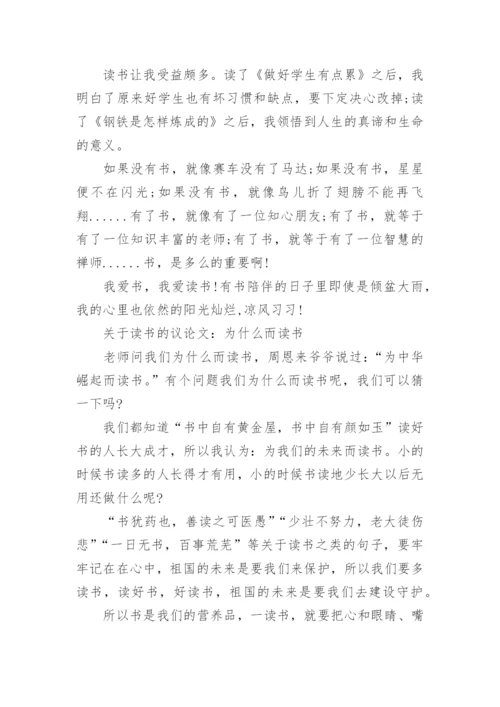 读书让我受益颇多。读了《做好学生有点累》之后，我明白了原来好学生也有坏习惯和缺点，要下定决心改掉;读了《钢铁是怎样炼成的》之后，我领悟到人生的真谛和生命的意义。

如果没有书，就像赛车没有了马达;如果没有书，星星便不在闪光;如果没有书，就像鸟儿折了翅膀不能再飞翔......有了书，就像有了一位知心朋友;有了书，就等于有了一位知识丰富的老师;有了书，就等于有了一位智慧的禅师......书，是多么的重要啊!

我爱书，我爱读书!有书陪伴的日子里即使是倾盆大雨，我的心里也依然的阳光灿烂,凉风习习!

关于读书的议论文：为什么而读书

老师问我们为什么而读书，周恩来爷爷说过：“为中华崛起而读书。”有个问题我们为什么而读书呢，我们可以猜一下吗?

我们都知道“书中自有黄金屋，书中自有颜如玉”读好书的人长大成才，所以我认为：为我们的未来而读书。小的时候书读多的人长得才有用，小的时候书读地少长大以后无用还做什么呢?

“书犹药也，善读之可医愚”“少壮不努力，老大徒伤悲”“一日无书，百事荒芜”等关于读书之类的句子，要牢牢记在在心中，祖国的未来是要我们来保护，所以我们要多读书，读好书，好读书，祖国的未来是要我们去建设守护。

所以书是我们的营养品，一读书，就要把心和眼睛、嘴